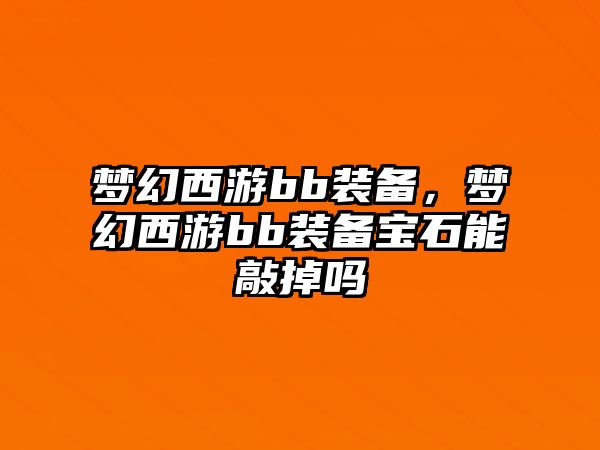 梦幻西游bb装备，梦幻西游bb装备宝石能敲掉吗